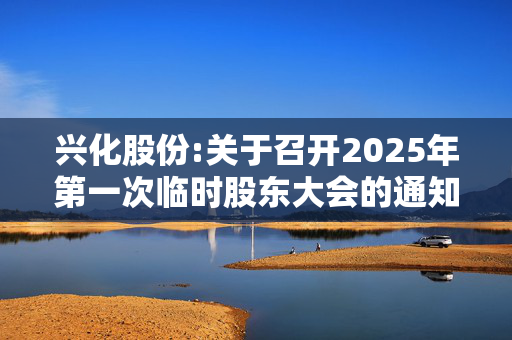 兴化股份:关于召开2025年第一次临时股东大会的通知